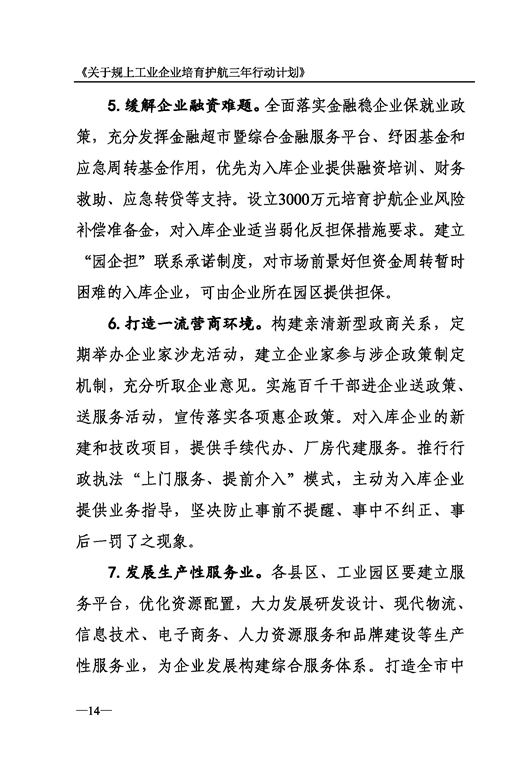 《关于规上工业企业培育护航三年行动计划》

5. 缓解企业融资难题。全面落实金融稳企业保就业政策，充分发挥金融超市暨综合金融服务平台、纾困基金和应急周转基金作用，优先为入库企业提供融资培训、财务救助、应急转贷等支持。设立3000万元培育护航企业风险补偿准备金，对入库企业适当弱化反担保措施要求。建立“园企担”联系承诺制度，对市场前景好但资金周转暂时困难的入库企业，可由企业所在园区提供担保。

6. 打造一流营商环境。构建亲清新型政商关系，定期举办企业家沙龙活动，建立企业家参与涉企政策制定机制，充分听取企业意见。实施百千干部进企业送政策、送服务活动，宣传落实各项惠企政策。对入库企业的新建和技改项目，提供手续代办、厂房代建服务。推行行政执法“上门服务、提前介入”模式，主动为入库企业提供业务指导，坚决防止事前不提醒、事中不纠正、事后一罚了之现象。

7. 发展生产性服务业。各县区、工业园区要建立服务平台，优化资源配置，大力发展研发设计、现代物流、信息技术、电子商务、人力资源服务和品牌建设等生产性服务业，为企业发展构建综合服务体系。打造全市中

—14—